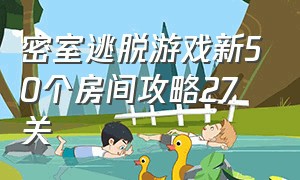 密室逃脱游戏新50个房间攻略27关